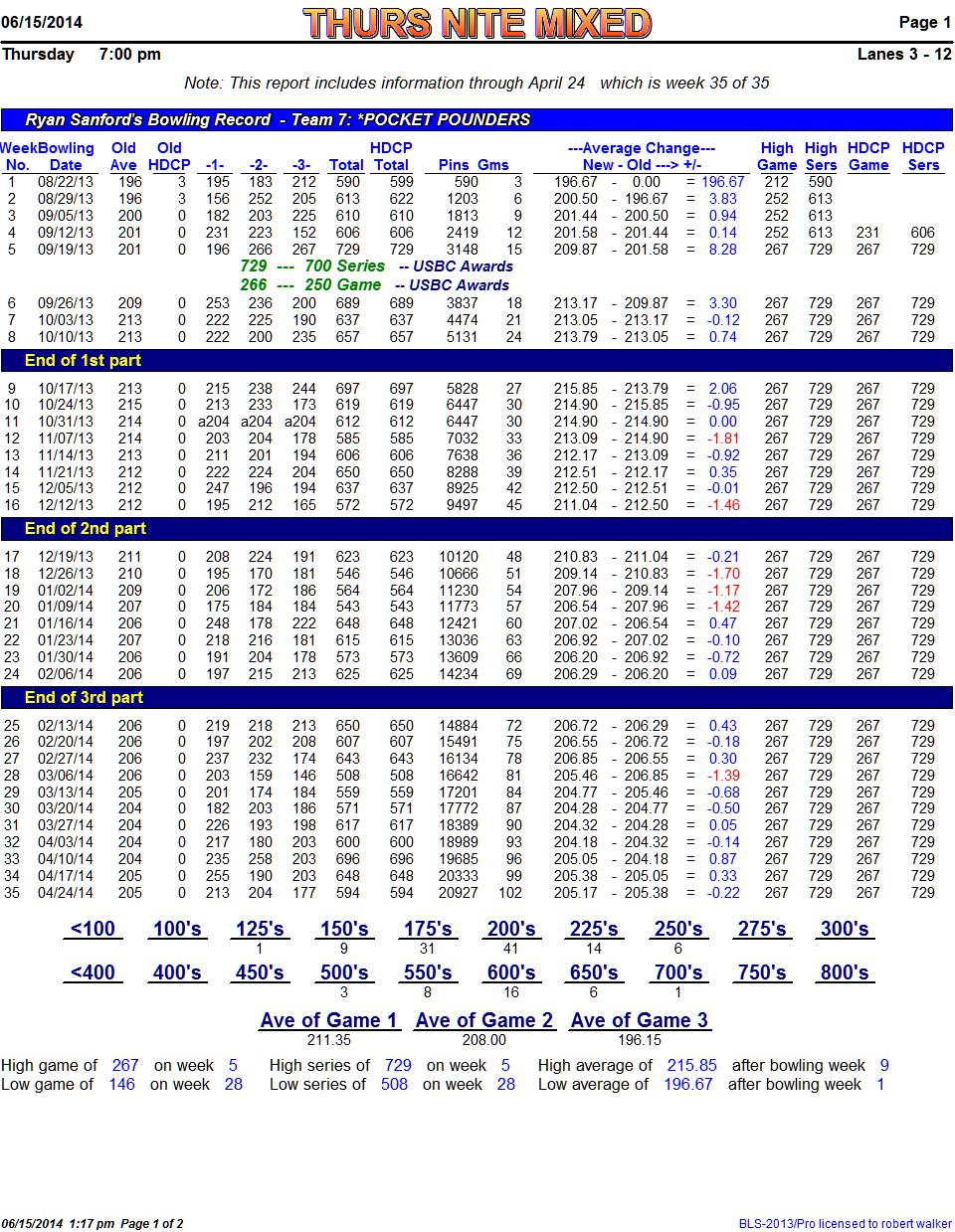 06/15/2014 THURS NITE MIXED Page 1

Thursday 7:00 pm Lanes 3 - 12

Note: This report includes information through April 24 which is week 35 of 35

Ryan Sanford's Bowling Record - Team 7: *POCKET POUNDERS

| Week No. | Bowling Date | Old Ave | Old HDCP | -1- | -2- | -3- | Total | HDCP Total | Pins | Gms | ---Average Change--- New - Old ---> +/- | High Game | High Sers | HDCP Game | HDCP Sers |
|---|---|---|---|---|---|---|---|---|---|---|---|---|---|---|---|
| 1 | 08/22/13 | 196 | 3 | 195 | 183 | 212 | 590 | 599 | 590 | 3 | 196.67 - 0.00 = 196.67 | 212 | 590 | | |
| 2 | 08/29/13 | 196 | 3 | 156 | 252 | 205 | 613 | 622 | 1203 | 6 | 200.50 - 196.67 = 3.83 | 252 | 613 | | |
| 3 | 09/05/13 | 200 | 0 | 182 | 203 | 225 | 610 | 610 | 1813 | 9 | 201.44 - 200.50 = 0.94 | 252 | 613 | | |
| 4 | 09/12/13 | 201 | 0 | 231 | 223 | 152 | 606 | 606 | 2419 | 12 | 201.58 - 201.44 = 0.14 | 252 | 613 | 231 | 606 |
| 5 | 09/19/13 | 201 | 0 | 196 | 266 | 267 | 729 | 729 | 3148 | 15 | 209.87 - 201.58 = 8.28 | 267 | 729 | 267 | 729 |

729 --- 700 Series -- USBC Awards
266 --- 250 Game -- USBC Awards

| | | | | | | | | | | | | | | | |
|---|---|---|---|---|---|---|---|---|---|---|---|---|---|---|---|
| 6 | 09/26/13 | 209 | 0 | 253 | 236 | 200 | 689 | 689 | 3837 | 18 | 213.17 - 209.87 = 3.30 | 267 | 729 | 267 | 729 |
| 7 | 10/03/13 | 213 | 0 | 222 | 225 | 190 | 637 | 637 | 4474 | 21 | 213.05 - 213.17 = -0.12 | 267 | 729 | 267 | 729 |
| 8 | 10/10/13 | 213 | 0 | 222 | 200 | 235 | 657 | 657 | 5131 | 24 | 213.79 - 213.05 = 0.74 | 267 | 729 | 267 | 729 |

End of 1st part

| | | | | | | | | | | | | | | | |
|---|---|---|---|---|---|---|---|---|---|---|---|---|---|---|---|
| 9 | 10/17/13 | 213 | 0 | 215 | 238 | 244 | 697 | 697 | 5828 | 27 | 215.85 - 213.79 = 2.06 | 267 | 729 | 267 | 729 |
| 10 | 10/24/13 | 215 | 0 | 213 | 233 | 173 | 619 | 619 | 6447 | 30 | 214.90 - 215.85 = -0.95 | 267 | 729 | 267 | 729 |
| 11 | 10/31/13 | 214 | 0 | a204 | a204 | a204 | 612 | 612 | 6447 | 30 | 214.90 - 214.90 = 0.00 | 267 | 729 | 267 | 729 |
| 12 | 11/07/13 | 214 | 0 | 203 | 204 | 178 | 585 | 585 | 7032 | 33 | 213.09 - 214.90 = -1.81 | 267 | 729 | 267 | 729 |
| 13 | 11/14/13 | 213 | 0 | 211 | 201 | 194 | 606 | 606 | 7638 | 36 | 212.17 - 213.09 = -0.92 | 267 | 729 | 267 | 729 |
| 14 | 11/21/13 | 212 | 0 | 222 | 224 | 204 | 650 | 650 | 8288 | 39 | 212.51 - 212.17 = 0.35 | 267 | 729 | 267 | 729 |
| 15 | 12/05/13 | 212 | 0 | 247 | 196 | 194 | 637 | 637 | 8925 | 42 | 212.50 - 212.51 = -0.01 | 267 | 729 | 267 | 729 |
| 16 | 12/12/13 | 212 | 0 | 195 | 212 | 165 | 572 | 572 | 9497 | 45 | 211.04 - 212.50 = -1.46 | 267 | 729 | 267 | 729 |

End of 2nd part

| | | | | | | | | | | | | | | | |
|---|---|---|---|---|---|---|---|---|---|---|---|---|---|---|---|
| 17 | 12/19/13 | 211 | 0 | 208 | 224 | 191 | 623 | 623 | 10120 | 48 | 210.83 - 211.04 = -0.21 | 267 | 729 | 267 | 729 |
| 18 | 12/26/13 | 210 | 0 | 195 | 170 | 181 | 546 | 546 | 10666 | 51 | 209.14 - 210.83 = -1.70 | 267 | 729 | 267 | 729 |
| 19 | 01/02/14 | 209 | 0 | 206 | 172 | 186 | 564 | 564 | 11230 | 54 | 207.96 - 209.14 = -1.17 | 267 | 729 | 267 | 729 |
| 20 | 01/09/14 | 207 | 0 | 175 | 184 | 184 | 543 | 543 | 11773 | 57 | 206.54 - 207.96 = -1.42 | 267 | 729 | 267 | 729 |
| 21 | 01/16/14 | 206 | 0 | 248 | 178 | 222 | 648 | 648 | 12421 | 60 | 207.02 - 206.54 = 0.47 | 267 | 729 | 267 | 729 |
| 22 | 01/23/14 | 207 | 0 | 218 | 216 | 181 | 615 | 615 | 13036 | 63 | 206.92 - 207.02 = -0.10 | 267 | 729 | 267 | 729 |
| 23 | 01/30/14 | 206 | 0 | 191 | 204 | 178 | 573 | 573 | 13609 | 66 | 206.20 - 206.92 = -0.72 | 267 | 729 | 267 | 729 |
| 24 | 02/06/14 | 206 | 0 | 197 | 215 | 213 | 625 | 625 | 14234 | 69 | 206.29 - 206.20 = 0.09 | 267 | 729 | 267 | 729 |

End of 3rd part

| | | | | | | | | | | | | | | | |
|---|---|---|---|---|---|---|---|---|---|---|---|---|---|---|---|
| 25 | 02/13/14 | 206 | 0 | 219 | 218 | 213 | 650 | 650 | 14884 | 72 | 206.72 - 206.29 = 0.43 | 267 | 729 | 267 | 729 |
| 26 | 02/20/14 | 206 | 0 | 197 | 202 | 208 | 607 | 607 | 15491 | 75 | 206.55 - 206.72 = -0.18 | 267 | 729 | 267 | 729 |
| 27 | 02/27/14 | 206 | 0 | 237 | 232 | 174 | 643 | 643 | 16134 | 78 | 206.85 - 206.55 = 0.30 | 267 | 729 | 267 | 729 |
| 28 | 03/06/14 | 206 | 0 | 203 | 159 | 146 | 508 | 508 | 16642 | 81 | 205.46 - 206.85 = -1.39 | 267 | 729 | 267 | 729 |
| 29 | 03/13/14 | 205 | 0 | 201 | 174 | 184 | 559 | 559 | 17201 | 84 | 204.77 - 205.46 = -0.68 | 267 | 729 | 267 | 729 |
| 30 | 03/20/14 | 204 | 0 | 182 | 203 | 186 | 571 | 571 | 17772 | 87 | 204.28 - 204.77 = -0.50 | 267 | 729 | 267 | 729 |
| 31 | 03/27/14 | 204 | 0 | 226 | 193 | 198 | 617 | 617 | 18389 | 90 | 204.32 - 204.28 = 0.05 | 267 | 729 | 267 | 729 |
| 32 | 04/03/14 | 204 | 0 | 217 | 180 | 203 | 600 | 600 | 18989 | 93 | 204.18 - 204.32 = -0.14 | 267 | 729 | 267 | 729 |
| 33 | 04/10/14 | 204 | 0 | 235 | 258 | 203 | 696 | 696 | 19685 | 96 | 205.05 - 204.18 = 0.87 | 267 | 729 | 267 | 729 |
| 34 | 04/17/14 | 205 | 0 | 255 | 190 | 203 | 648 | 648 | 20333 | 99 | 205.38 - 205.05 = 0.33 | 267 | 729 | 267 | 729 |
| 35 | 04/24/14 | 205 | 0 | 213 | 204 | 177 | 594 | 594 | 20927 | 102 | 205.17 - 205.38 = -0.22 | 267 | 729 | 267 | 729 |

| <100 | 100's | 125's | 150's | 175's | 200's | 225's | 250's | 275's | 300's |
|---|---|---|---|---|---|---|---|---|---|
| | | 1 | 9 | 31 | 41 | 14 | 6 | | |

| <400 | 400's | 450's | 500's | 550's | 600's | 650's | 700's | 750's | 800's |
|---|---|---|---|---|---|---|---|---|---|
| | | | 3 | 8 | 16 | 6 | 1 | | |

| Ave of Game 1 | Ave of Game 2 | Ave of Game 3 |
|---|---|---|
| 211.35 | 208.00 | 196.15 |

High game of 267 on week 5 High series of 729 on week 5 High average of 215.85 after bowling week 9
Low game of 146 on week 28 Low series of 508 on week 28 Low average of 196.67 after bowling week 1

06/15/2014 1:17 pm Page 1 of 2 BLS-2013/Pro licensed to robert walker